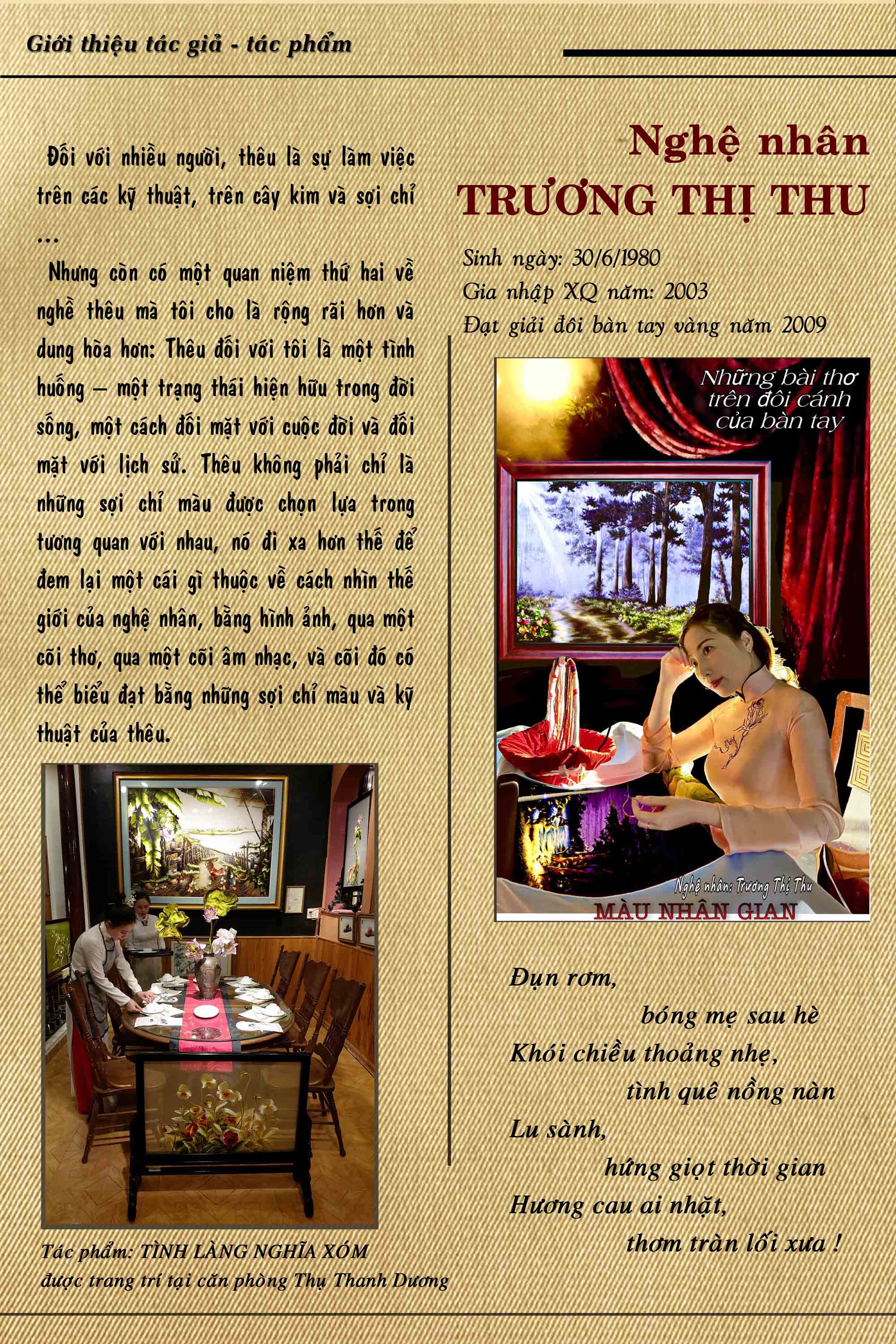 Giới thiệu tác giả - tác phẩm

Đối với nhiều người, thêu là sự làm việc trên các kỹ thuật, trên cây kim và sợi chỉ ...

Nhưng còn có một quan niệm thứ hai về nghề thêu mà tôi cho là rộng rãi hơn và dung hòa hơn: Thêu đối với tôi là một tình huống – một trạng thái hiện hữu trong đời sống, một cách đối mặt với cuộc đời và đối mặt với lịch sử. Thêu không phải chỉ là những sợi chỉ màu được chọn lựa trong tương quan với nhau, nó đi xa hơn thế để đem lại một cái gì thuộc về cách nhìn thế giới của nghệ nhân, bằng hình ảnh, qua một cõi thơ, qua một cõi âm nhạc, và cõi đó có thể biểu đạt bằng những sợi chỉ màu và kỹ thuật của thêu.

Tác phẩm: TÌNH LÀNG NGHĨA XÓM
được trang trí tại căn phòng Thụ Thanh Dương

Nghệ nhân
TRƯƠNG THỊ THU

Sinh ngày: 30/6/1980
Gia nhập XQ năm: 2003
Đạt giải đôi bàn tay vàng năm 2009

Những bài thơ trên đôi cánh của bàn tay

Nghệ nhân: Trương Thị Thu
MÀU NHÂN GIAN

Đụn rơm,
bóng mẹ sau hè
Khói chiều thoảng nhẹ,
tình quê nồng nàn
Lu sành,
hứng giọt thời gian
Hương cau ai nhặt,
thơm tràn lối xưa !